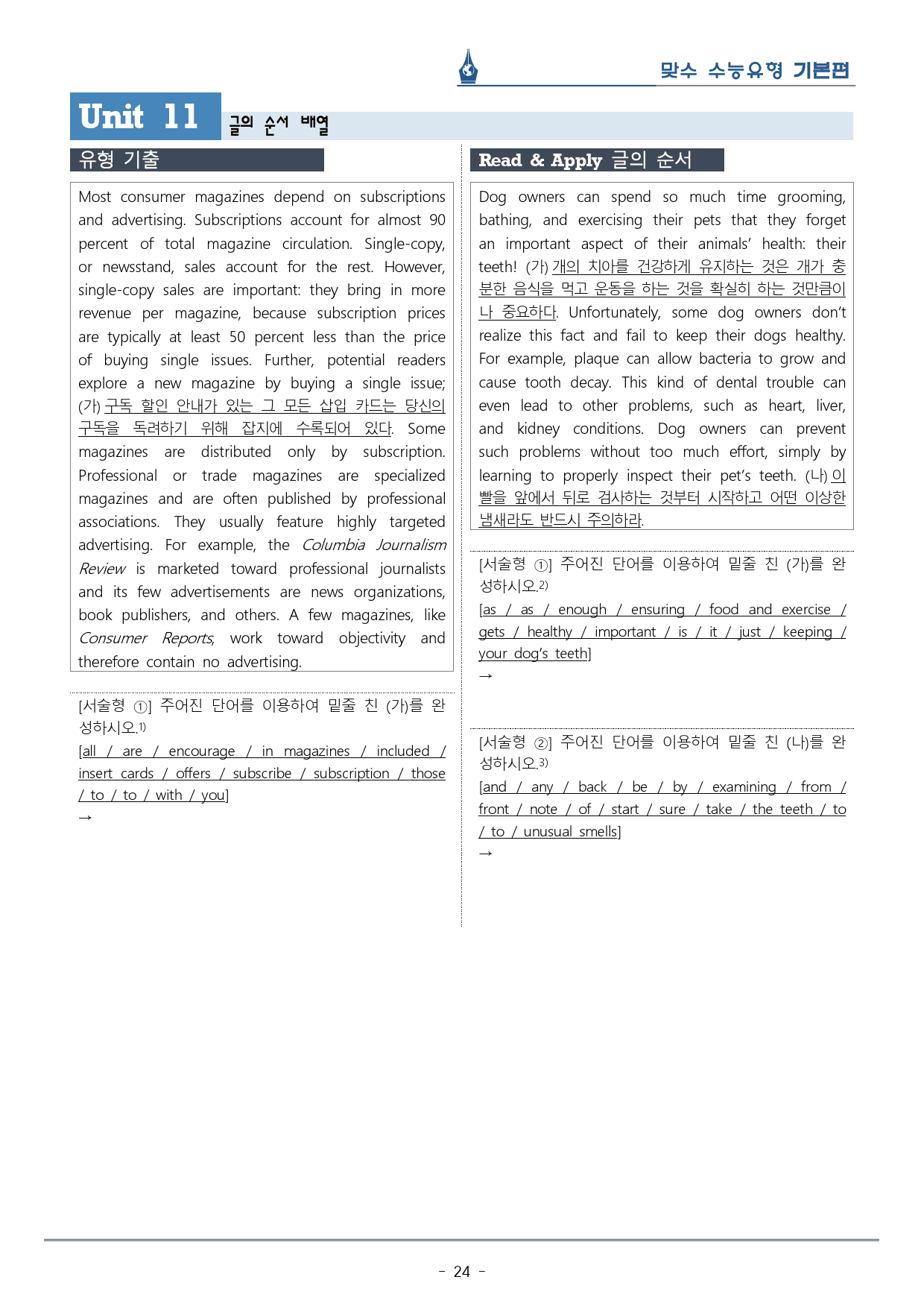 맞수 수능유형 기본편

Unit 11 글의 순서 배열

유형 기출

Most consumer magazines depend on subscriptions and advertising. Subscriptions account for almost 90 percent of total magazine circulation. Single-copy, or newsstand, sales account for the rest. However, single-copy sales are important: they bring in more revenue per magazine, because subscription prices are typically at least 50 percent less than the price of buying single issues. Further, potential readers explore a new magazine by buying a single issue; (가) 구독 할인 안내가 있는 그 모든 삽입 카드는 당신의 구독을 독려하기 위해 잡지에 수록되어 있다. Some magazines are distributed only by subscription. Professional or trade magazines are specialized magazines and are often published by professional associations. They usually feature highly targeted advertising. For example, the Columbia Journalism Review is marketed toward professional journalists and its few advertisements are news organizations, book publishers, and others. A few magazines, like Consumer Reports, work toward objectivity and therefore contain no advertising.

[서술형 ①] 주어진 단어를 이용하여 밑줄 친 (가)를 완성하시오.$^{1)}$

[all / are / encourage / in magazines / included / insert cards / offers / subscribe / subscription / those / to / to / with / you]

→

Read & Apply 글의 순서

Dog owners can spend so much time grooming, bathing, and exercising their pets that they forget an important aspect of their animals' health: their teeth! (가) 개의 치아를 건강하게 유지하는 것은 개가 충분한 음식을 먹고 운동을 하는 것을 확실히 하는 것만큼이나 중요하다. Unfortunately, some dog owners don't realize this fact and fail to keep their dogs healthy. For example, plaque can allow bacteria to grow and cause tooth decay. This kind of dental trouble can even lead to other problems, such as heart, liver, and kidney conditions. Dog owners can prevent such problems without too much effort, simply by learning to properly inspect their pet's teeth. (나) 이빨을 앞에서 뒤로 검사하는 것부터 시작하고 어떤 이상한 냄새라도 반드시 주의하라.

[서술형 ①] 주어진 단어를 이용하여 밑줄 친 (가)를 완성하시오.$^{2)}$

[as / as / enough / ensuring / food and exercise / gets / healthy / important / is / it / just / keeping / your dog's teeth]

→

[서술형 ②] 주어진 단어를 이용하여 밑줄 친 (나)를 완성하시오.$^{3)}$

[and / any / back / be / by / examining / from / front / note / of / start / sure / take / the teeth / to / to / unusual smells]

→

- 24 -